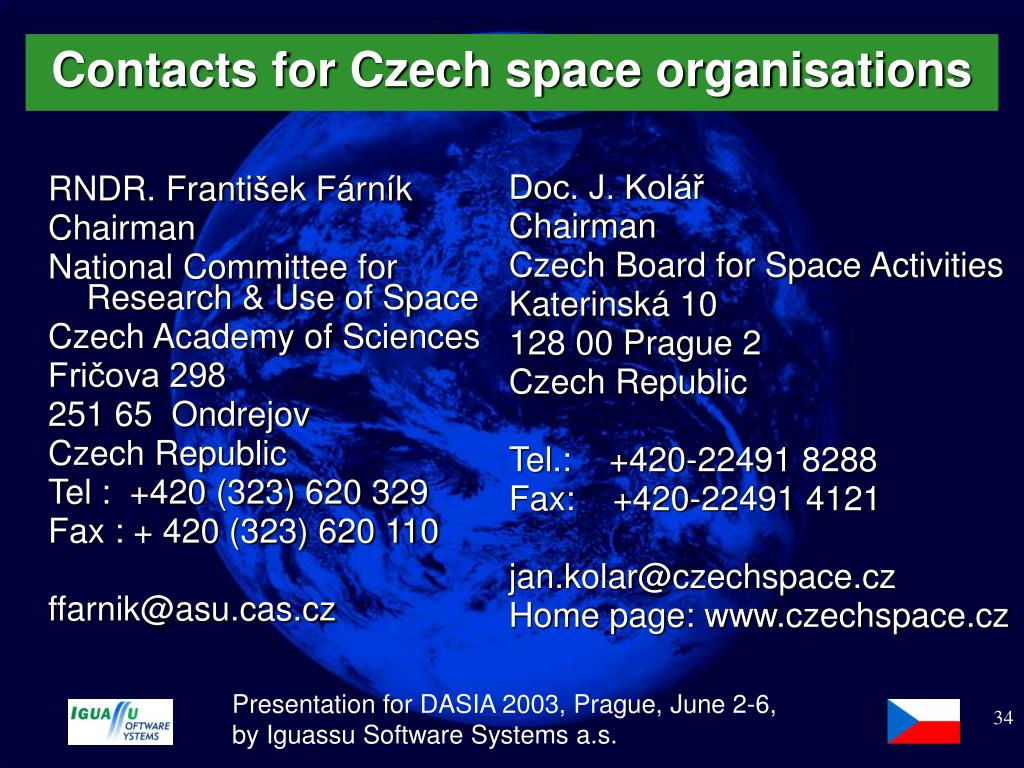 Contacts for Czech space organisations

RNDR. František Fárník
Chairman
National Committee for Research & Use of Space
Czech Academy of Sciences
Fričova 298
251 65 Ondrejov
Czech Republic
Tel : +420 (323) 620 329
Fax : + 420 (323) 620 110

ffarnik@asu.cas.cz

Doc. J. Kolář
Chairman
Czech Board for Space Activities
Katerinská 10
128 00 Prague 2
Czech Republic

Tel.: +420-22491 8288
Fax: +420-22491 4121

jan.kolar@czechspace.cz
Home page: www.czechspace.cz

IGUASSU SOFTWARE SYSTEMS

Presentation for DASIA 2003, Prague, June 2-6, by Iguassu Software Systems a.s.

34